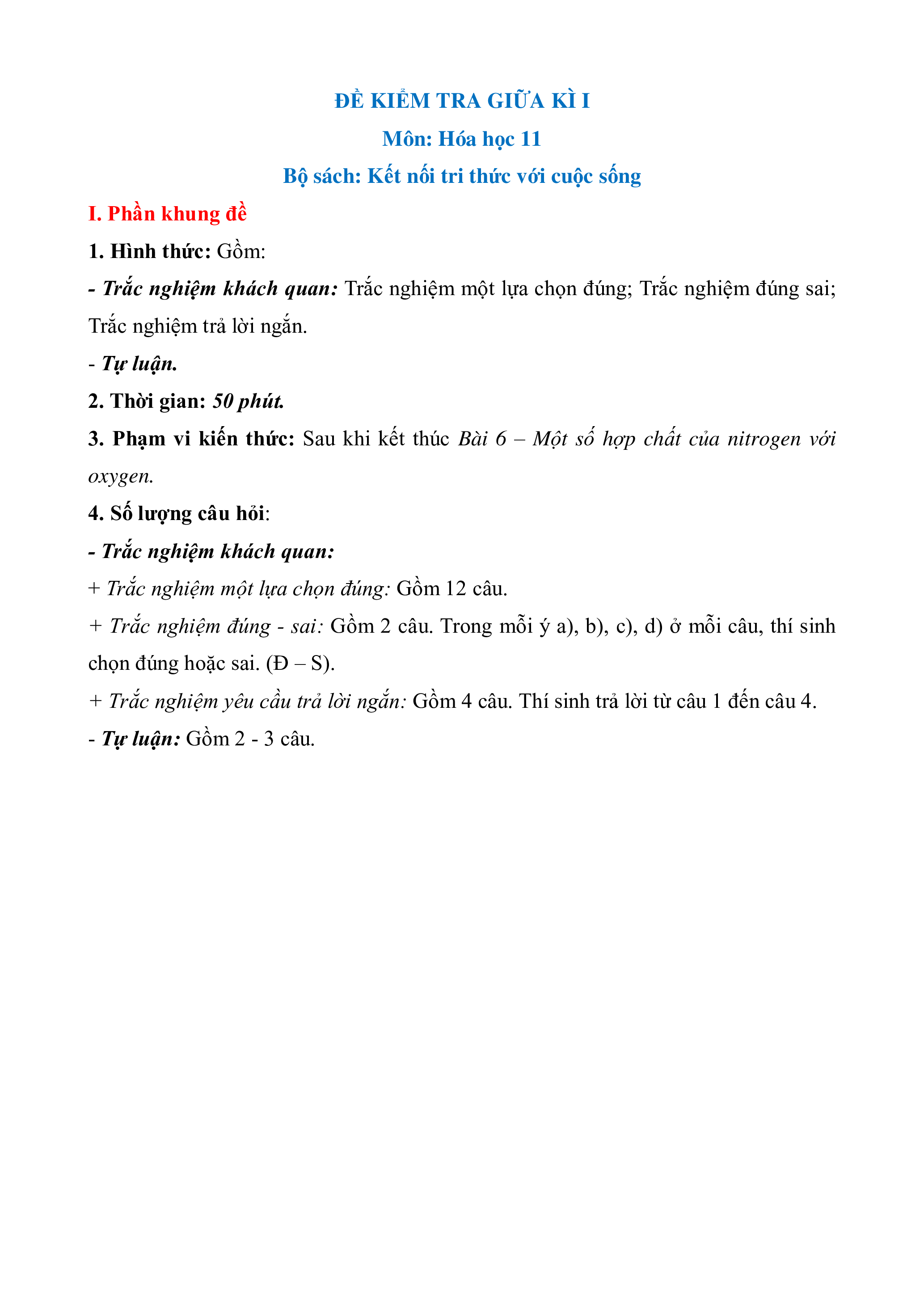 ĐỀ KIỂM TRA GIỮA KÌ I

Môn: Hóa học 11

Bộ sách: Kết nối tri thức với cuộc sống

I. Phần khung đề

1. Hình thức: Gồm:

- Trắc nghiệm khách quan: Trắc nghiệm một lựa chọn đúng; Trắc nghiệm đúng sai; Trắc nghiệm trả lời ngắn.

- Tự luận.

2. Thời gian: 50 phút.

3. Phạm vi kiến thức: Sau khi kết thúc Bài 6 – Một số hợp chất của nitrogen với oxygen.

4. Số lượng câu hỏi:

- Trắc nghiệm khách quan:

+ Trắc nghiệm một lựa chọn đúng: Gồm 12 câu.

+ Trắc nghiệm đúng - sai: Gồm 2 câu. Trong mỗi ý a), b), c), d) ở mỗi câu, thí sinh chọn đúng hoặc sai. (Đ – S).

+ Trắc nghiệm yêu cầu trả lời ngắn: Gồm 4 câu. Thí sinh trả lời từ câu 1 đến câu 4.

- Tự luận: Gồm 2 - 3 câu.